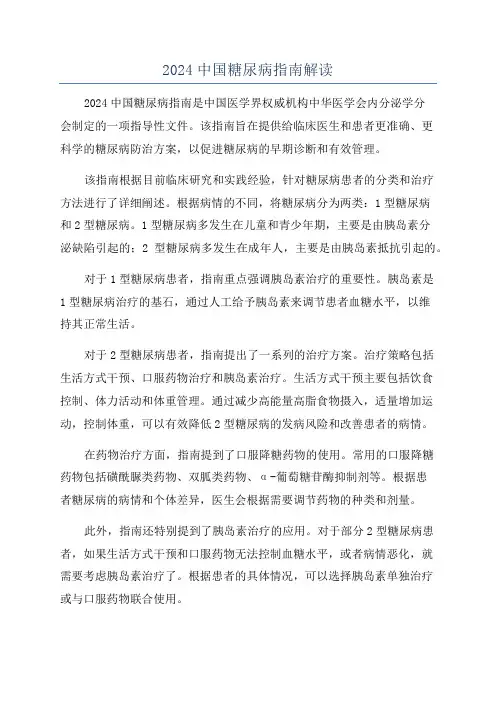 2024 中国糖尿病指南解读

2024 中国糖尿病指南是中国医学界权威机构中华医学会内分泌学分会制定的一项指导性文件。该指南旨在提供给临床医生和患者更准确、更科学的糖尿病防治方案，以促进糖尿病的早期诊断和有效管理。

该指南根据目前临床研究和实践经验，针对糖尿病患者的分类和治疗方法进行了详细阐述。根据病情的不同，将糖尿病分为两类：1 型糖尿病和 2 型糖尿病。1 型糖尿病多发生在儿童和青少年期，主要是由胰岛素分泌缺陷引起的；2 型糖尿病多发生在成年人，主要是由胰岛素抵抗引起的。

对于 1 型糖尿病患者，指南重点强调胰岛素治疗的重要性。胰岛素是 1 型糖尿病治疗的基石，通过人工给予胰岛素来调节患者血糖水平，以维持其正常生活。

对于 2 型糖尿病患者，指南提出了一系列的治疗方案。治疗策略包括生活方式干预、口服药物治疗和胰岛素治疗。生活方式干预主要包括饮食控制、体力活动和体重管理。通过减少高能量高脂食物摄入，适量增加运动，控制体重，可以有效降低 2 型糖尿病的发病风险和改善患者的病情。

在药物治疗方面，指南提到了口服降糖药物的使用。常用的口服降糖药物包括磺酰脲类药物、双胍类药物、α-葡萄糖苷酶抑制剂等。根据患者糖尿病的病情和个体差异，医生会根据需要调节药物的种类和剂量。

此外，指南还特别提到了胰岛素治疗的应用。对于部分 2 型糖尿病患者，如果生活方式干预和口服药物无法控制血糖水平，或者病情恶化，就需要考虑胰岛素治疗了。根据患者的具体情况，可以选择胰岛素单独治疗或与口服药物联合使用。